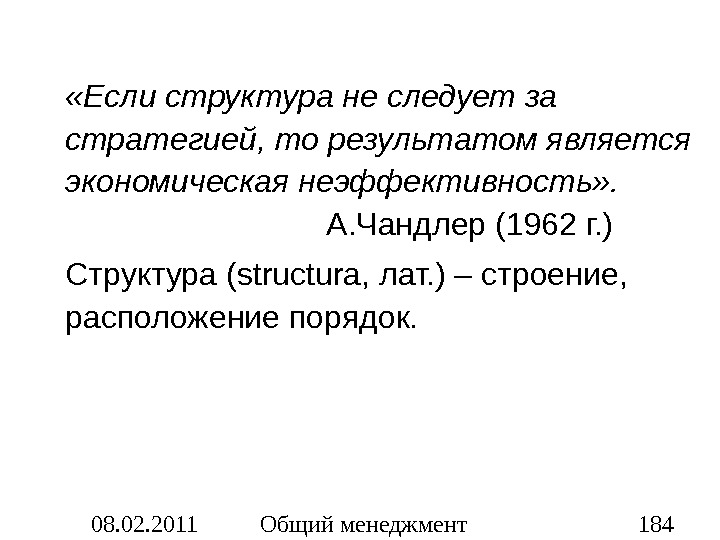 «Если структура не следует за стратегией, то результатом является экономическая неэффективность».

А.Чандлер (1962 г.)

Структура (structura, лат.) – строение, расположение порядок.

08.02.2011 Общий менеджмент 184